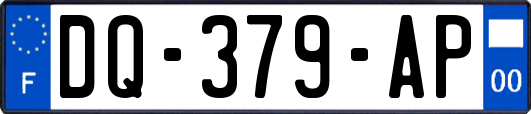 F

DQ-379-AP

00